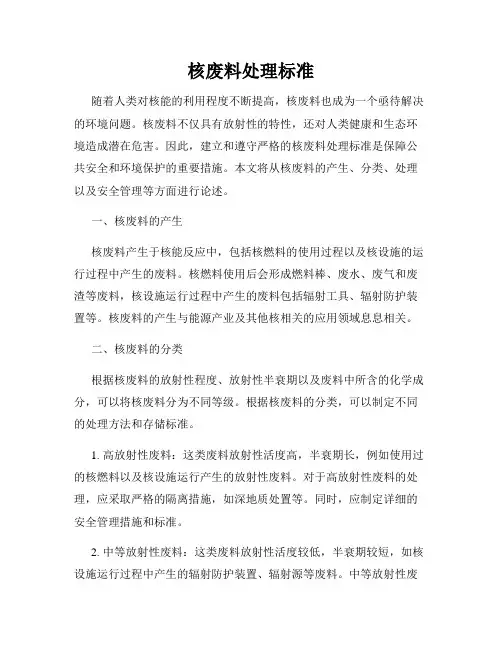 核废料处理标准

随着人类对核能的利用程度不断提高，核废料也成为一个亟待解决的环境问题。核废料不仅具有放射性的特性，还对人类健康和生态环境造成潜在危害。因此，建立和遵守严格的核废料处理标准是保障公共安全和环境保护的重要措施。本文将从核废料的产生、分类、处理以及安全管理等方面进行论述。

一、核废料的产生

核废料产生于核能反应中，包括核燃料的使用过程以及核设施的运行过程中产生的废料。核燃料使用后会形成燃料棒、废水、废气和废渣等废料，核设施运行过程中产生的废料包括辐射工具、辐射防护装置等。核废料的产生与能源产业及其他核相关的应用领域息息相关。

二、核废料的分类

根据核废料的放射性程度、放射性半衰期以及废料中所含的化学成分，可以将核废料分为不同等级。根据核废料的分类，可以制定不同的处理方法和存储标准。

1. 高放射性废料：这类废料放射性活度高，半衰期长，例如使用过的核燃料以及核设施运行产生的放射性废料。对于高放射性废料的处理，应采取严格的隔离措施，如深地质处置等。同时，应制定详细的安全管理措施和标准。

2. 中等放射性废料：这类废料放射性活度较低，半衰期较短，如核设施运行过程中产生的辐射防护装置、辐射源等废料。中等放射性废